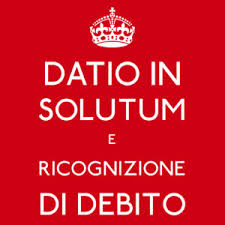 DATIO IN SOLUTUM
E
RICOGNIZIONE
DI DEBITO